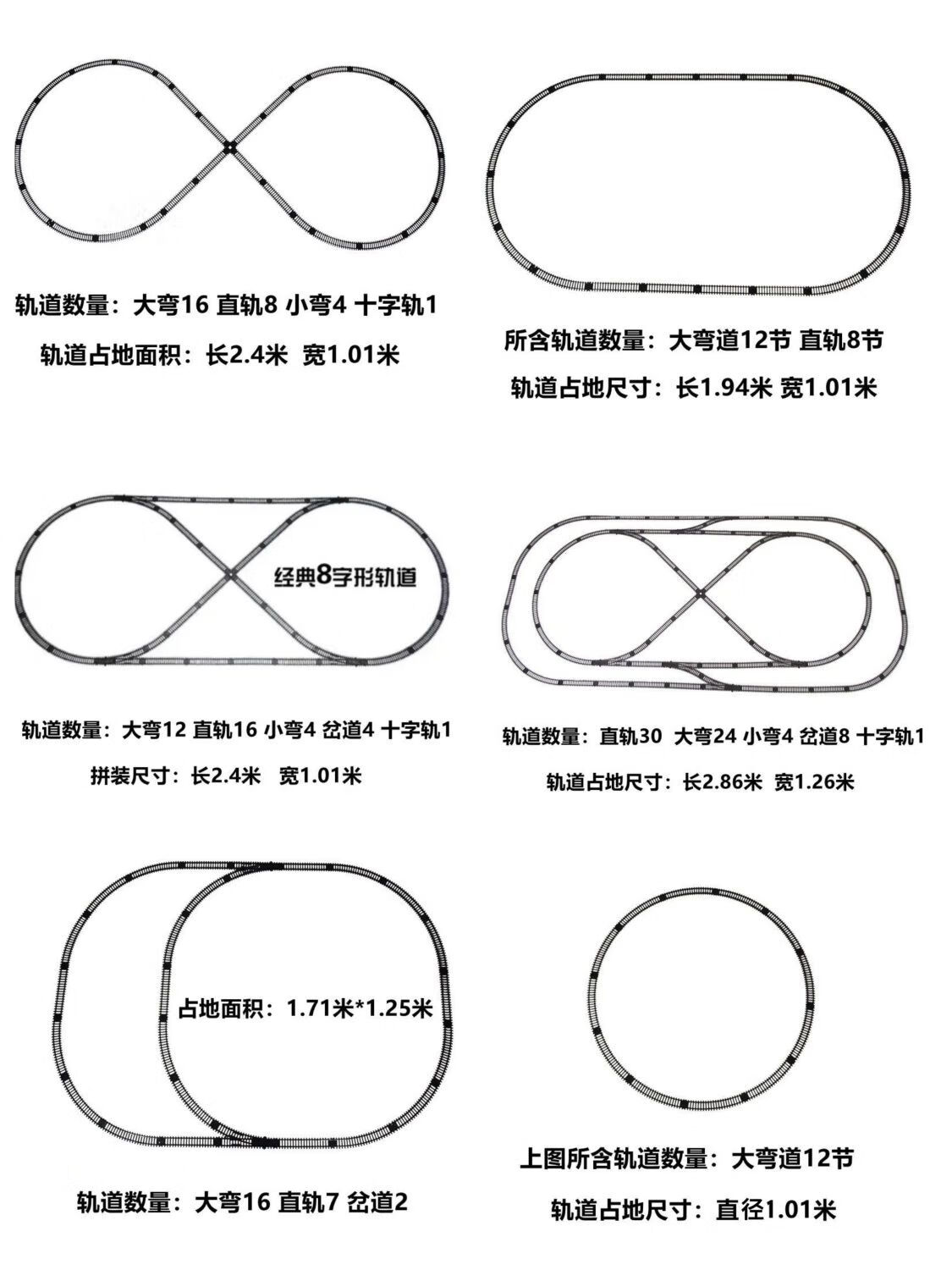 轨道数量：大弯16 直轨8 小弯4 十字轨1

轨道占地面积：长2.4米 宽1.01米

所含轨道数量：大弯道12节 直轨8节

轨道占地尺寸：长1.94米 宽1.01米

经典8字形轨道

轨道数量：大弯12 直轨16 小弯4 岔道4 十字轨1

拼装尺寸：长2.4米 宽1.01米

轨道数量：直轨30 大弯24 小弯4 岔道8 十字轨1

轨道占地尺寸：长2.86米 宽1.26米

占地面积：1.71米*1.25米

轨道数量：大弯16 直轨7 岔道2

上图所含轨道数量：大弯道12节

轨道占地尺寸：直径1.01米